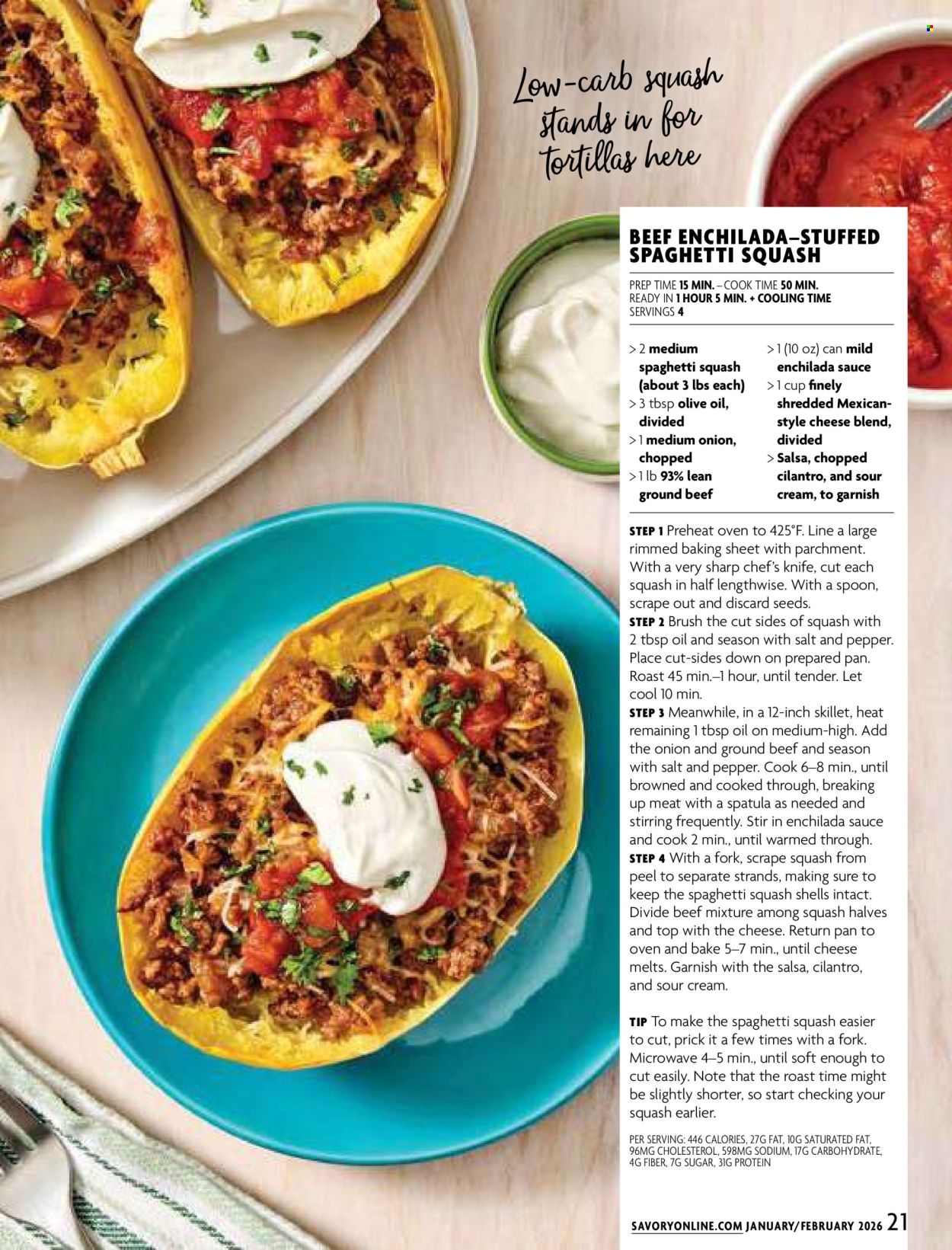 Low-carb squash stands in for tortillas here

BEEF ENCHILADA–STUFFED SPAGHETTI SQUASH

PREP TIME 15 MIN. – COOK TIME 50 MIN.
READY IN 1 HOUR 5 MIN. + COOLING TIME
SERVINGS 4

> 2 medium spaghetti squash (about 3 lbs each)
> 3 tbsp olive oil, divided
> 1 medium onion, chopped
> 1 lb 93% lean ground beef

> 1 (10 oz) can mild enchilada sauce
> 1 cup finely shredded Mexican-style cheese blend, divided
> Salsa, chopped cilantro, and sour cream, to garnish

STEP 1 Preheat oven to 425°F. Line a large rimmed baking sheet with parchment. With a very sharp chef's knife, cut each squash in half lengthwise. With a spoon, scrape out and discard seeds.
STEP 2 Brush the cut sides of squash with 2 tbsp oil and season with salt and pepper. Place cut-sides down on prepared pan. Roast 45 min.–1 hour, until tender. Let cool 10 min.
STEP 3 Meanwhile, in a 12-inch skillet, heat remaining 1 tbsp oil on medium-high. Add the onion and ground beef and season with salt and pepper. Cook 6–8 min., until browned and cooked through, breaking up meat with a spatula as needed and stirring frequently. Stir in enchilada sauce and cook 2 min., until warmed through.
STEP 4 With a fork, scrape squash from peel to separate strands, making sure to keep the spaghetti squash shells intact. Divide beef mixture among squash halves and top with the cheese. Return pan to oven and bake 5–7 min., until cheese melts. Garnish with the salsa, cilantro, and sour cream.

TIP To make the spaghetti squash easier to cut, prick it a few times with a fork. Microwave 4–5 min., until soft enough to cut easily. Note that the roast time might be slightly shorter, so start checking your squash earlier.

PER SERVING: 446 CALORIES, 27G FAT, 10G SATURATED FAT, 96MG CHOLESTEROL, 598MG SODIUM, 17G CARBOHYDRATE, 4G FIBER, 7G SUGAR, 31G PROTEIN

SAVORYONLINE.COM JANUARY/FEBRUARY 2026 21